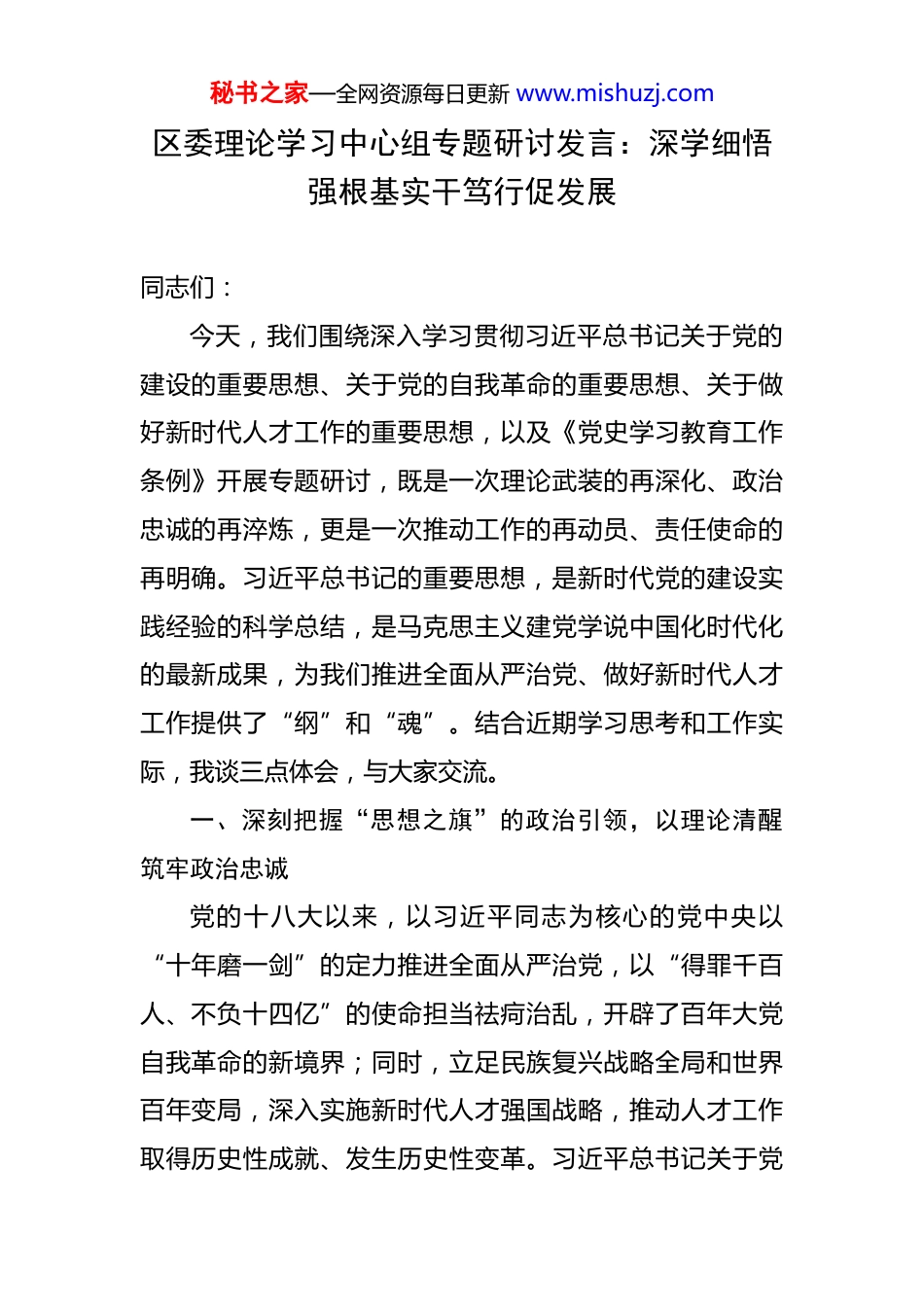 秘书之家—全网资源每日更新 www.mishuzj.com

区委理论学习中心组专题研讨发言：深学细悟强根基实干笃行促发展

同志们：

今天，我们围绕深入学习贯彻习近平总书记关于党的建设的重要思想、关于党的自我革命的重要思想、关于做好新时代人才工作的重要思想，以及《党史学习教育工作条例》开展专题研讨，既是一次理论武装的再深化、政治忠诚的再淬炼，更是一次推动工作的再动员、责任使命的再明确。习近平总书记的重要思想，是新时代党的建设实践经验的科学总结，是马克思主义建党学说中国化时代化的最新成果，为我们推进全面从严治党、做好新时代人才工作提供了“纲”和“魂”。结合近期学习思考和工作实际，我谈三点体会，与大家交流。

一、深刻把握“思想之旗”的政治引领，以理论清醒筑牢政治忠诚

党的十八大以来，以习近平同志为核心的党中央以“十年磨一剑”的定力推进全面从严治党，以“得罪千百人、不负十四亿”的使命担当祛疴治乱，开辟了百年大党自我革命的新境界；同时，立足民族复兴战略全局和世界百年变局，深入实施新时代人才强国战略，推动人才工作取得历史性成就、发生历史性变革。习近平总书记关于党